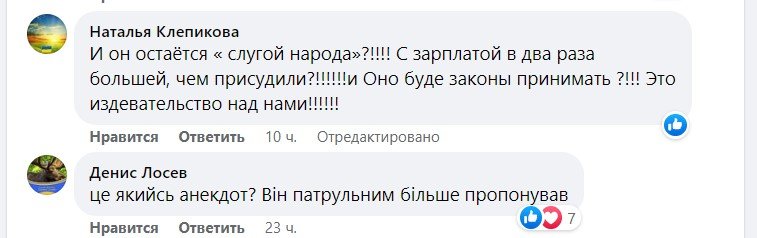 Наталья Клепикова
И он остаётся « слугой народа»?!!!! С зарплатой в два раза большей, чем присудили?!!!!!!и Оно буде законы принимать ?!!! Это издевательство над нами!!!!!!

Нравится Ответить 10 ч. Отредактировано

Денис Лосев
це якийсь анекдот? Він патрульним більше пропонував

Нравится Ответить 23 ч.

7